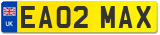 UK
EA02 MAX